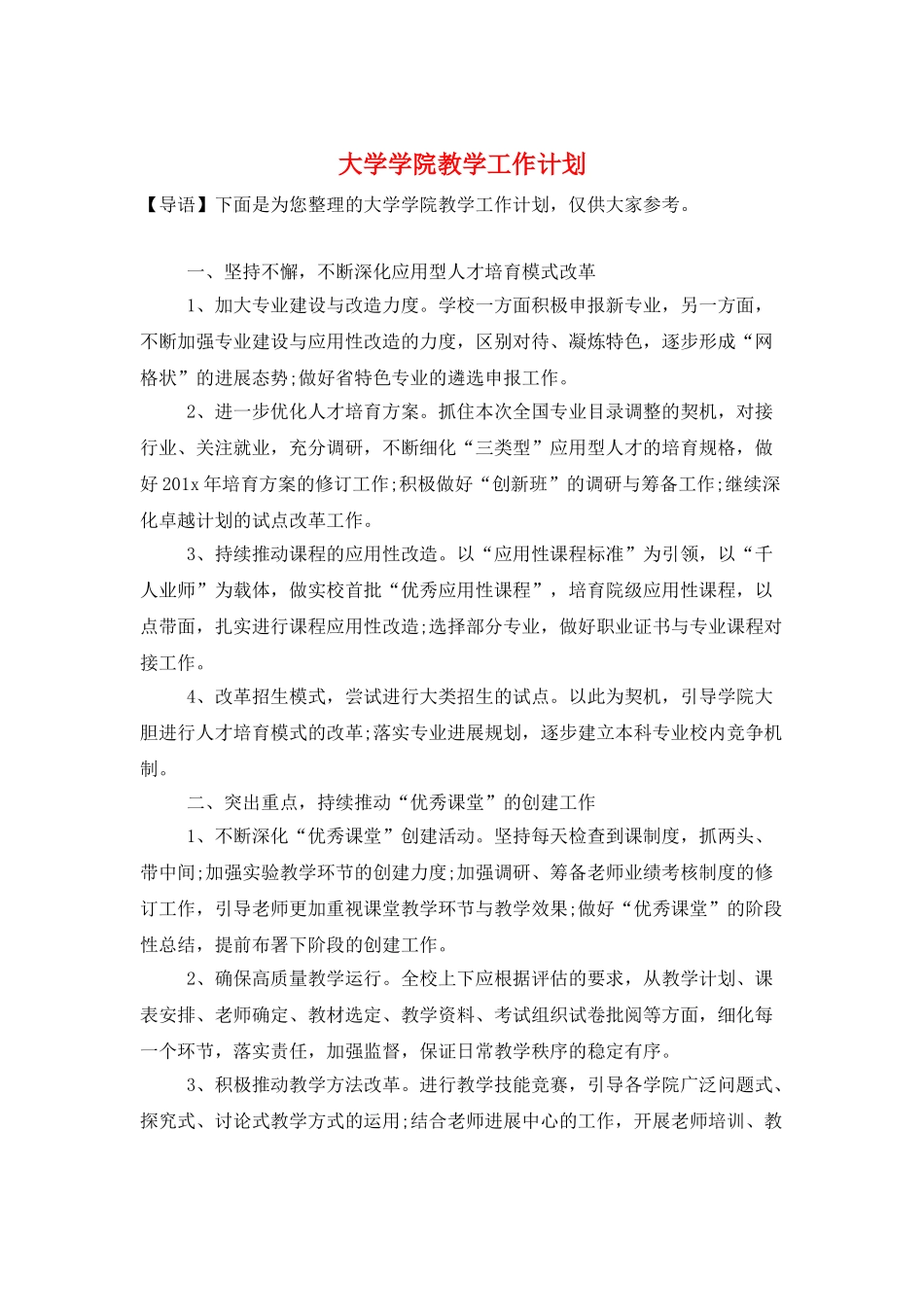 大学学院教学工作计划

【导语】下面是为您整理的大学学院教学工作计划，仅供大家参考。

一、坚持不懈，不断深化应用型人才培育模式改革

1、加大专业建设与改造力度。学校一方面积极申报新专业，另一方面，不断加强专业建设与应用性改造的力度，区别对待、凝炼特色，逐步形成“网格状”的进展态势;做好省特色专业的遴选申报工作。

2、进一步优化人才培育方案。抓住本次全国专业目录调整的契机，对接行业、关注就业，充分调研，不断细化“三类型”应用型人才的培育规格，做好201x年培育方案的修订工作;积极做好“创新班”的调研与筹备工作;继续深化卓越计划的试点改革工作。

3、持续推动课程的应用性改造。以“应用性课程标准”为引领，以“千人业师”为载体，做实校首批“优秀应用性课程”，培育院级应用性课程，以点带面，扎实进行课程应用性改造;选择部分专业，做好职业证书与专业课程对接工作。

4、改革招生模式，尝试进行大类招生的试点。以此为契机，引导学院大胆进行人才培育模式的改革;落实专业进展规划，逐步建立本科专业校内竞争机制。

二、突出重点，持续推动“优秀课堂”的创建工作

1、不断深化“优秀课堂”创建活动。坚持每天检查到课制度，抓两头、带中间;加强实验教学环节的创建力度;加强调研、筹备老师业绩考核制度的修订工作，引导老师更加重视课堂教学环节与教学效果;做好“优秀课堂”的阶段性总结，提前布署下阶段的创建工作。

2、确保高质量教学运行。全校上下应根据评估的要求，从教学计划、课表安排、老师确定、教材选定、教学资料、考试组织试卷批阅等方面，细化每一个环节，落实责任，加强监督，保证日常教学秩序的稳定有序。

3、积极推动教学方法改革。进行教学技能竞赛，引导各学院广泛问题式、探究式、讨论式教学方式的运用;结合老师进展中心的工作，开展老师培训、教